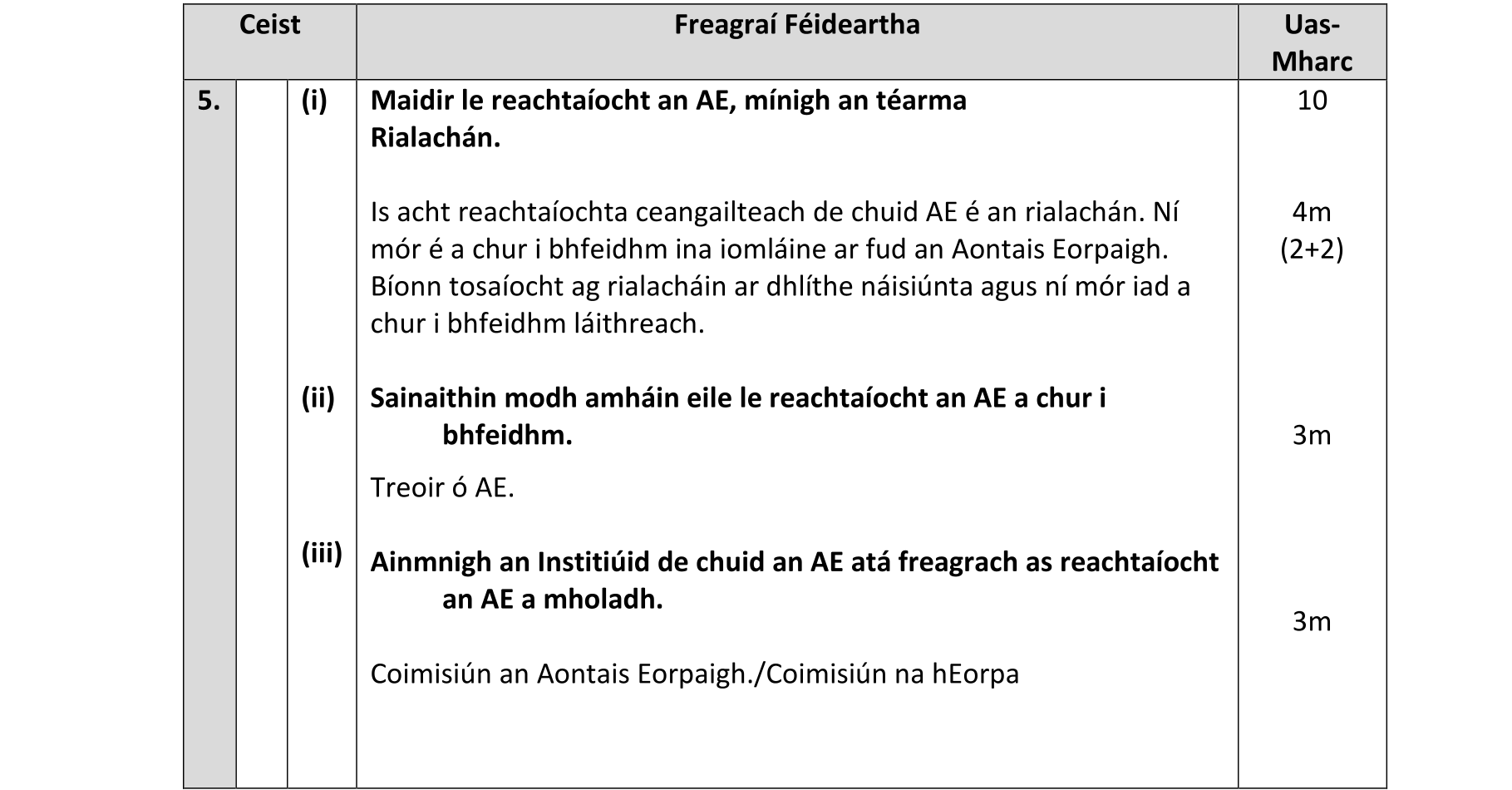 | Ceist | | | Freagraí Féideartha | Uas-Mharc |
|---|---|---|---|---|
| 5. | | (i) | Maidir le reachtaíocht an AE, mínigh an téarma Rialachán. | 10 |
| | | | Is acht reachtaíochta ceangailteach de chuid AE é an rialachán. Ní mór é a chur i bhfeidhm ina iomláine ar fud an Aontais Eorpaigh. Bíonn tosaíocht ag rialacháin ar dhlíthe náisiúnta agus ní mór iad a chur i bhfeidhm láithreach. | 4m (2+2) |
| | | (ii) | Sainaithin modh amháin eile le reachtaíocht an AE a chur i bhfeidhm. | 3m |
| | | | Treoir ó AE. | |
| | | (iii) | Ainmnigh an Institiúid de chuid an AE atá freagrach as reachtaíocht an AE a mholadh. | 3m |
| | | | Coimisiún an Aontais Eorpaigh./Coimisiún na hEorpa | |